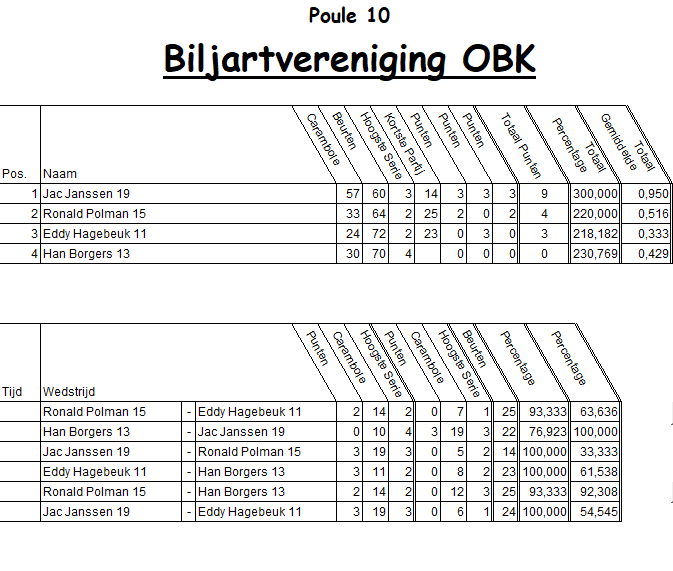 Poule 10

Biljartvereniging OBK

| Pos. | Naam | Carambole | Beurten | Hoogste Serie | Kortste Partij | Punten | Punten | Punten | Totaal Punten | Percentage Totaal | Gemiddelde Totaal |
|---|---|---|---|---|---|---|---|---|---|---|---|
| 1 | Jac Janssen 19 | 57 | 60 | 3 | 14 | 3 | 3 | 3 | 9 | 300,000 | 0,950 |
| 2 | Ronald Polman 15 | 33 | 64 | 2 | 25 | 2 | 0 | 2 | 4 | 220,000 | 0,516 |
| 3 | Eddy Hagebeuk 11 | 24 | 72 | 2 | 23 | 0 | 3 | 0 | 3 | 218,182 | 0,333 |
| 4 | Han Borgers 13 | 30 | 70 | 4 | | 0 | 0 | 0 | 0 | 230,769 | 0,429 |

| Tijd | Wedstrijd | | | Punten | Carambole | Hoogste Serie | Punten | Carambole | Hoogste Serie | Beurten | Percentage | Percentage |
|---|---|---|---|---|---|---|---|---|---|---|---|---|
| | Ronald Polman 15 | - | Eddy Hagebeuk 11 | 2 | 14 | 2 | 0 | 7 | 1 | 25 | 93,333 | 63,636 |
| | Han Borgers 13 | - | Jac Janssen 19 | 0 | 10 | 4 | 3 | 19 | 3 | 22 | 76,923 | 100,000 |
| | Jac Janssen 19 | - | Ronald Polman 15 | 3 | 19 | 3 | 0 | 5 | 2 | 14 | 100,000 | 33,333 |
| | Eddy Hagebeuk 11 | - | Han Borgers 13 | 3 | 11 | 2 | 0 | 8 | 2 | 23 | 100,000 | 61,538 |
| | Ronald Polman 15 | - | Han Borgers 13 | 2 | 14 | 2 | 0 | 12 | 3 | 25 | 93,333 | 92,308 |
| | Jac Janssen 19 | - | Eddy Hagebeuk 11 | 3 | 19 | 3 | 0 | 6 | 1 | 24 | 100,000 | 54,545 |